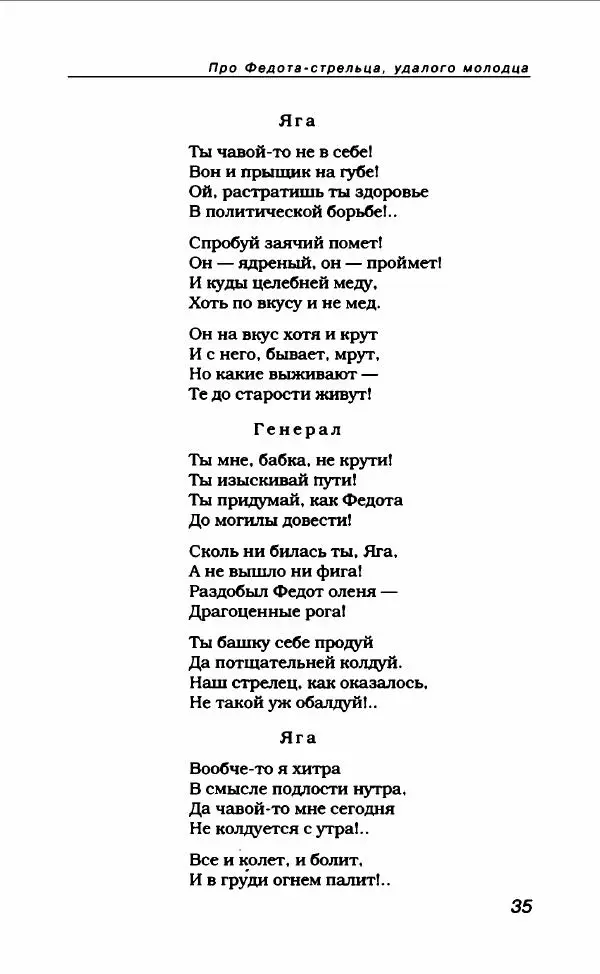 Про Федота-стрельца, удалого молодца

Яга

Ты чавой-то не в себе!
Вон и прыщик на губе!
Ой, растратишь ты здоровье
В политической борьбе!..

Спробуй заячий помет!
Он — ядреный, он — проймет!
И куды целебней меду,
Хоть по вкусу и не мед.

Он на вкус хотя и крут
И с него, бывает, мрут,
Но какие выживают —
Те до старости живут!

Генерал

Ты мне, бабка, не крути!
Ты изыскивай пути!
Ты придумай, как Федота
До могилы довести!

Сколь ни билась ты, Яга,
А не вышло ни фига!
Раздобыл Федот оленя —
Драгоценные рога!

Ты башку себе продуй
Да потщательней колдуй.
Наш стрелец, как оказалось,
Не такой уж обалдуй!..

Яга

Вообче-то я хитра
В смысле подлости нутра,
Да чавой-то мне сегодня
Не колдуется с утра!..

Все и колет, и болит,
И в груди огнем палит!..

35